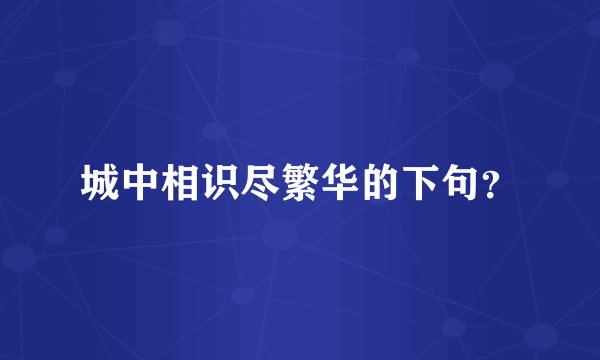 城中相识尽繁华的下句？